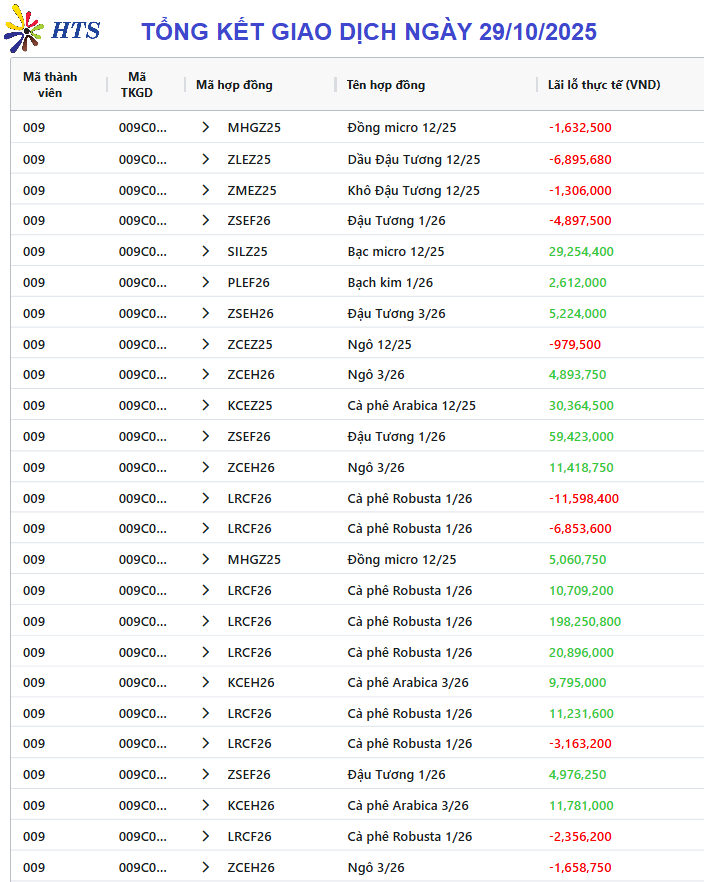 HTS TỔNG KẾT GIAO DỊCH NGÀY 29/10/2025

| Mã thành viên | Mã TKGD | Mã hợp đồng | Tên hợp đồng | Lãi lỗ thực tế (VND) |
|---|---|---|---|---|
| 009 | 009C0... | MHGZ25 | Đồng micro 12/25 | -1,632,500 |
| 009 | 009C0... | ZLEZ25 | Dầu Đậu Tương 12/25 | -6,895,680 |
| 009 | 009C0... | ZMEZ25 | Khô Đậu Tương 12/25 | -1,306,000 |
| 009 | 009C0... | ZSEF26 | Đậu Tương 1/26 | -4,897,500 |
| 009 | 009C0... | SILZ25 | Bạc micro 12/25 | 29,254,400 |
| 009 | 009C0... | PLEF26 | Bạch kim 1/26 | 2,612,000 |
| 009 | 009C0... | ZSEH26 | Đậu Tương 3/26 | 5,224,000 |
| 009 | 009C0... | ZCEZ25 | Ngô 12/25 | -979,500 |
| 009 | 009C0... | ZCEH26 | Ngô 3/26 | 4,893,750 |
| 009 | 009C0... | KCEZ25 | Cà phê Arabica 12/25 | 30,364,500 |
| 009 | 009C0... | ZSEF26 | Đậu Tương 1/26 | 59,423,000 |
| 009 | 009C0... | ZCEH26 | Ngô 3/26 | 11,418,750 |
| 009 | 009C0... | LRCF26 | Cà phê Robusta 1/26 | -11,598,400 |
| 009 | 009C0... | LRCF26 | Cà phê Robusta 1/26 | -6,853,600 |
| 009 | 009C0... | MHGZ25 | Đồng micro 12/25 | 5,060,750 |
| 009 | 009C0... | LRCF26 | Cà phê Robusta 1/26 | 10,709,200 |
| 009 | 009C0... | LRCF26 | Cà phê Robusta 1/26 | 198,250,800 |
| 009 | 009C0... | LRCF26 | Cà phê Robusta 1/26 | 20,896,000 |
| 009 | 009C0... | KCEH26 | Cà phê Arabica 3/26 | 9,795,000 |
| 009 | 009C0... | LRCF26 | Cà phê Robusta 1/26 | 11,231,600 |
| 009 | 009C0... | LRCF26 | Cà phê Robusta 1/26 | -3,163,200 |
| 009 | 009C0... | ZSEF26 | Đậu Tương 1/26 | 4,976,250 |
| 009 | 009C0... | KCEH26 | Cà phê Arabica 3/26 | 11,781,000 |
| 009 | 009C0... | LRCF26 | Cà phê Robusta 1/26 | -2,356,200 |
| 009 | 009C0... | ZCEH26 | Ngô 3/26 | -1,658,750 |